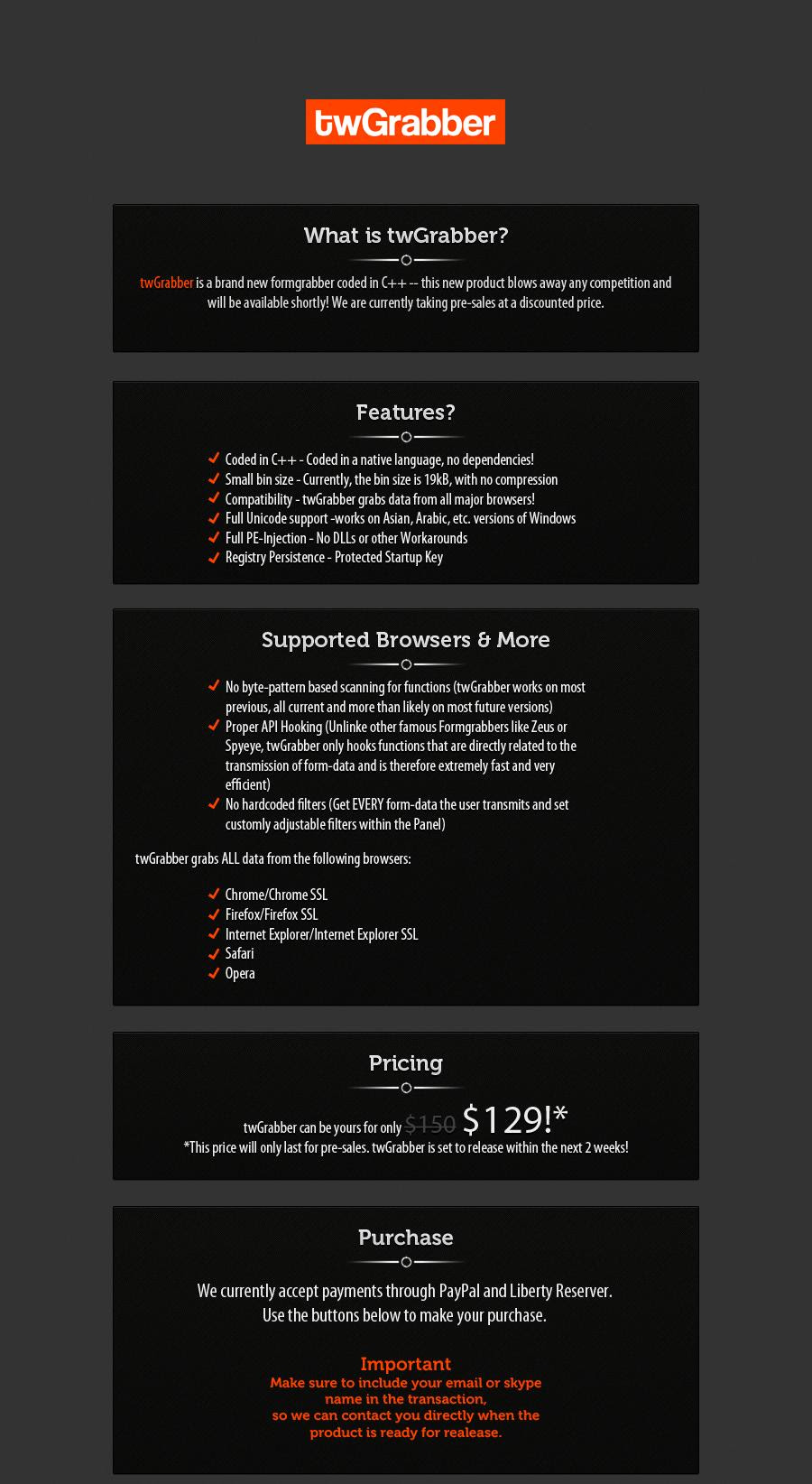 twGrabber

What is twGrabber?

twGrabber is a brand new formgrabber coded in C++ -- this new product blows away any competition and will be available shortly! We are currently taking pre-sales at a discounted price.

Features?

Coded in C++ - Coded in a native language, no dependencies!
Small bin size - Currently, the bin size is 19kB, with no compression
Compatibility - twGrabber grabs data from all major browsers!
Full Unicode support -works on Asian, Arabic, etc. versions of Windows
Full PE-Injection - No DLLs or other Workarounds
Registry Persistence - Protected Startup Key

Supported Browsers & More

No byte-pattern based scanning for functions (twGrabber works on most previous, all current and more than likely on most future versions)
Proper API Hooking (Unlinke other famous Formgrabbers like Zeus or Spyeye, twGrabber only hooks functions that are directly related to the transmission of form-data and is therefore extremely fast and very efficient)
No hardcoded filters (Get EVERY form-data the user transmits and set customly adjustable filters within the Panel)

twGrabber grabs ALL data from the following browsers:

Chrome/Chrome SSL
Firefox/Firefox SSL
Internet Explorer/Internet Explorer SSL
Safari
Opera

Pricing

twGrabber can be yours for only $150 $129!*
*This price will only last for pre-sales. twGrabber is set to release within the next 2 weeks!

Purchase

We currently accept payments through PayPal and Liberty Reserver.
Use the buttons below to make your purchase.

Important
Make sure to include your email or skype name in the transaction, so we can contact you directly when the product is ready for realease.